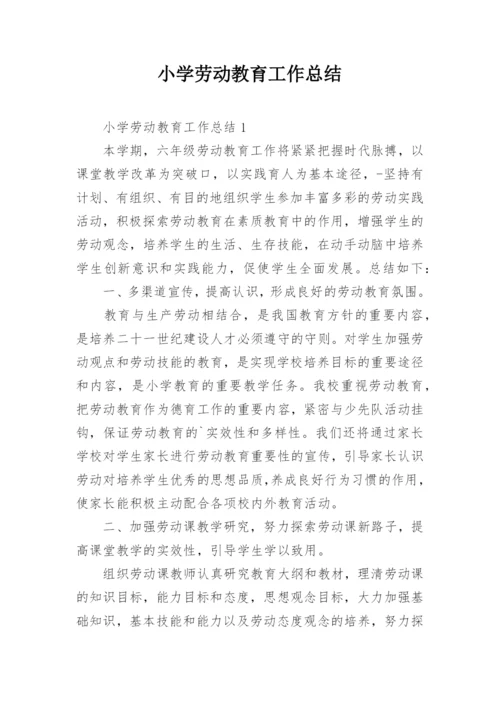 小学劳动教育工作总结

小学劳动教育工作总结 1

本学期，六年级劳动教育工作将紧紧把握时代脉搏，以课堂教学改革为突破口，以实践育人为基本途径，-坚持有计划、有组织、有目的地组织学生参加丰富多彩的劳动实践活动，积极探索劳动教育在素质教育中的作用，增强学生的劳动观念，培养学生的生活、生存技能，在动手动脑中培养学生创新意识和实践能力，促使学生全面发展。总结如下：

一、多渠道宣传，提高认识，形成良好的劳动教育氛围。

教育与生产劳动相结合，是我国教育方针的重要内容，是培养二十一世纪建设人才必须遵守的守则。对学生加强劳动观点和劳动技能的教育，是实现学校培养目标的重要途径和内容，是小学教育的重要教学任务。我校重视劳动教育，把劳动教育作为德育工作的重要内容，紧密与少先队活动挂钩，保证劳动教育的`实效性和多样性。我们还将通过家长学校对学生家长进行劳动教育重要性的宣传，引导家长认识劳动对培养学生优秀的思想品质,养成良好行为习惯的作用,使家长能积极主动配合各项校内外教育活动。

二、加强劳动课教学研究，努力探索劳动课新路子，提高课堂教学的实效性，引导学生学以致用。

组织劳动课教师认真研究教育大纲和教材，理清劳动课的知识目标，能力目标和态度，思想观念目标，大力加强基础知识，基本技能和能力以及劳动态度观念的培养，努力探